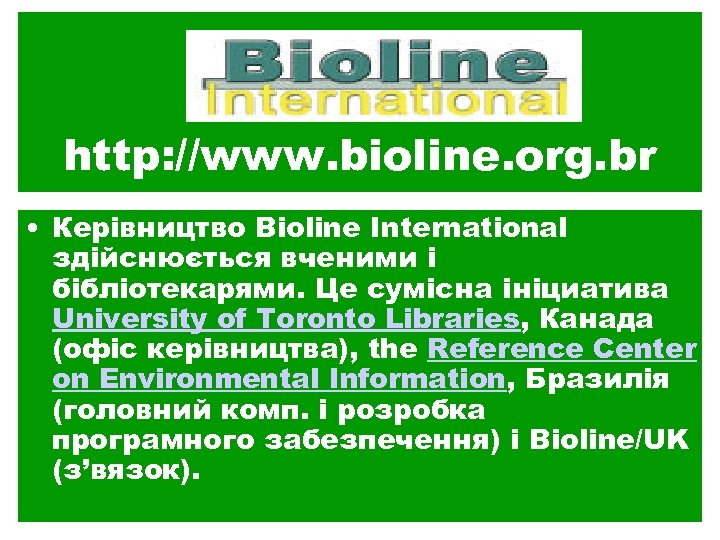 Bioline
International

http://www.bioline.org.br

• Керівництво Bioline International здійснюється вченими і бібліотекарями. Це сумісна ініциатива University of Toronto Libraries, Канада (офіс керівництва), the Reference Center on Environmental Information, Бразилія (головний комп. і розробка програмного забезпечення) і Bioline/UK (з'вязок).